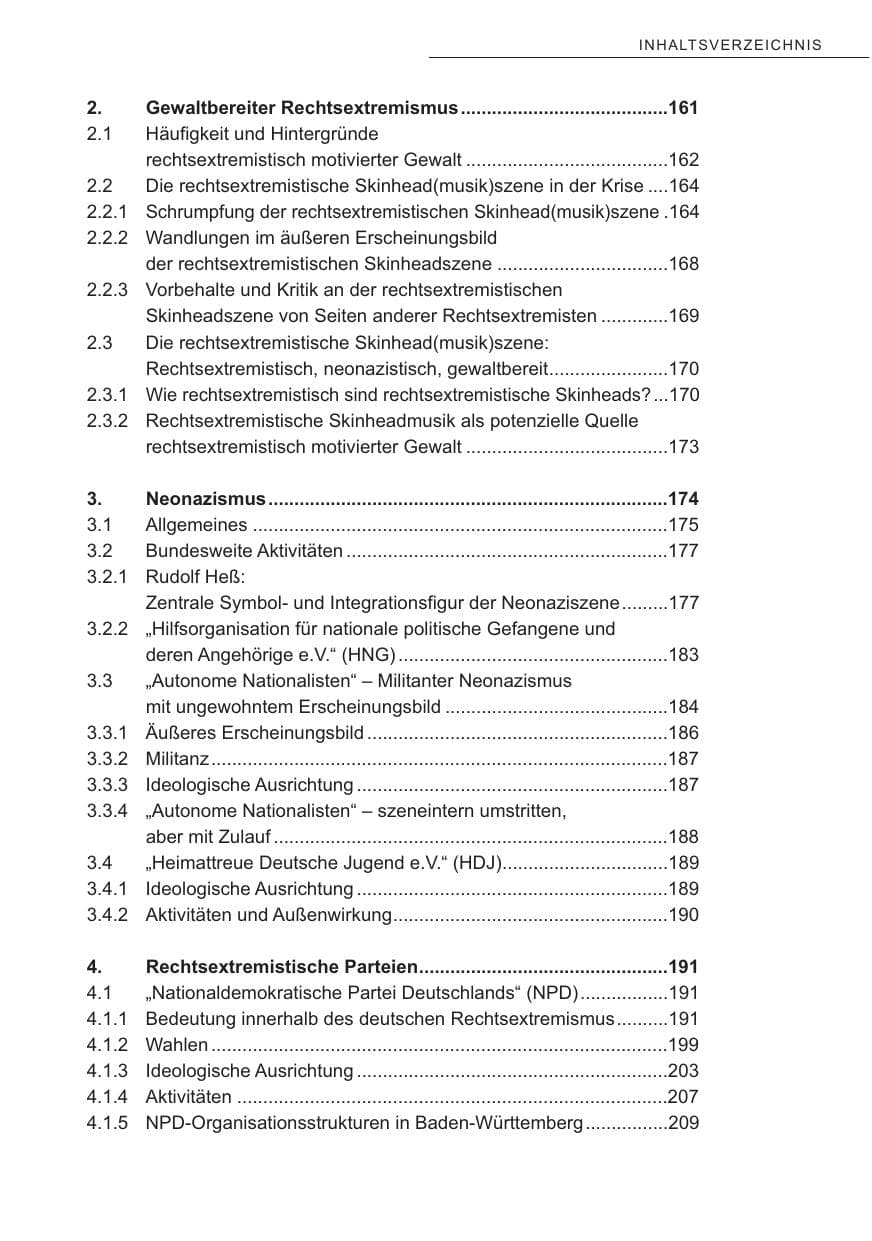 INHALTSVERZEICHNIS

2. Gewaltbereiter Rechtsextremismus 161
2.1 Häufigkeit und Hintergründe rechtsextremistisch motivierter Gewalt 162
2.2 Die rechtsextremistische Skinhead(musik)szene in der Krise 164
2.2.1 Schrumpfung der rechtsextremistischen Skinhead(musik)szene 164
2.2.2 Wandlungen im äußeren Erscheinungsbild der rechtsextremistischen Skinheadszene 168
2.2.3 Vorbehalte und Kritik an der rechtsextremistischen Skinheadszene von Seiten anderer Rechtsextremisten 169
2.3 Die rechtsextremistische Skinhead(musik)szene: Rechtsextremistisch, neonazistisch, gewaltbereit 170
2.3.1 Wie rechtsextremistisch sind rechtsextremistische Skinheads? 170
2.3.2 Rechtsextremistische Skinheadmusik als potenzielle Quelle rechtsextremistisch motivierter Gewalt 173

3. Neonazismus 174
3.1 Allgemeines 175
3.2 Bundesweite Aktivitäten 177
3.2.1 Rudolf Heß: Zentrale Symbol- und Integrationsfigur der Neonaziszene 177
3.2.2 „Hilfsorganisation für nationale politische Gefangene und deren Angehörige e.V.“ (HNG) 183
3.3 „Autonome Nationalisten“ – Militanter Neonazismus mit ungewohntem Erscheinungsbild 184
3.3.1 Äußeres Erscheinungsbild 186
3.3.2 Militanz 187
3.3.3 Ideologische Ausrichtung 187
3.3.4 „Autonome Nationalisten“ – szeneintern umstritten, aber mit Zulauf 188
3.4 „Heimattreue Deutsche Jugend e.V.“ (HDJ) 189
3.4.1 Ideologische Ausrichtung 189
3.4.2 Aktivitäten und Außenwirkung 190

4. Rechtsextremistische Parteien 191
4.1 „Nationaldemokratische Partei Deutschlands“ (NPD) 191
4.1.1 Bedeutung innerhalb des deutschen Rechtsextremismus 191
4.1.2 Wahlen 199
4.1.3 Ideologische Ausrichtung 203
4.1.4 Aktivitäten 207
4.1.5 NPD-Organisationsstrukturen in Baden-Württemberg 209